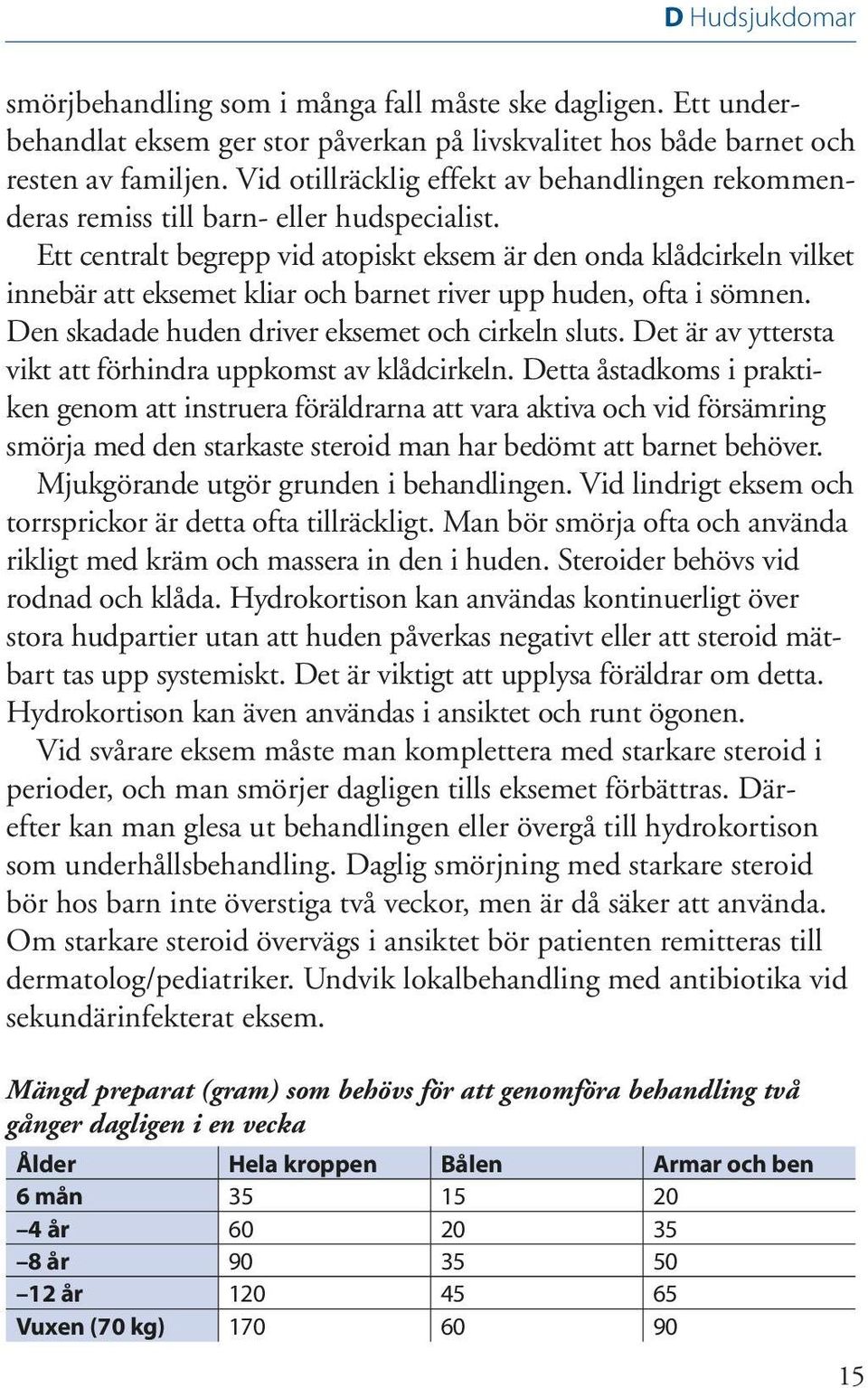 D Hudsjukdomar

smörjbehandling som i många fall måste ske dagligen. Ett underbehandlat eksem ger stor påverkan på livskvalitet hos både barnet och resten av familjen. Vid otillräcklig effekt av behandlingen rekommenderas remiss till barn- eller hudspecialist.

Ett centralt begrepp vid atopiskt eksem är den onda klådcirkeln vilket innebär att eksemet kliar och barnet river upp huden, ofta i sömnen. Den skadade huden driver eksemet och cirkeln sluts. Det är av yttersta vikt att förhindra uppkomst av klådcirkeln. Detta åstadkoms i praktiken genom att instruera föräldrarna att vara aktiva och vid försämring smörja med den starkaste steroid man har bedömt att barnet behöver.

Mjukgörande utgör grunden i behandlingen. Vid lindrigt eksem och torrsprickor är detta ofta tillräckligt. Man bör smörja ofta och använda rikligt med kräm och massera in den i huden. Steroider behövs vid rodnad och klåda. Hydrokortison kan användas kontinuerligt över stora hudpartier utan att huden påverkas negativt eller att steroid mätbart tas upp systemiskt. Det är viktigt att upplysa föräldrar om detta. Hydrokortison kan även användas i ansiktet och runt ögonen.

Vid svårare eksem måste man komplettera med starkare steroid i perioder, och man smörjer dagligen tills eksemet förbättras. Därefter kan man glesa ut behandlingen eller övergå till hydrokortison som underhållsbehandling. Daglig smörjning med starkare steroid bör hos barn inte överstiga två veckor, men är då säker att använda. Om starkare steroid övervägs i ansiktet bör patienten remitteras till dermatolog/pediatriker. Undvik lokalbehandling med antibiotika vid sekundärinfekterat eksem.

Mängd preparat (gram) som behövs för att genomföra behandling två gånger dagligen i en vecka

| Ålder | Hela kroppen | Bålen | Armar och ben |
|---|---|---|---|
| 6 mån | 35 | 15 | 20 |
| –4 år | 60 | 20 | 35 |
| –8 år | 90 | 35 | 50 |
| –12 år | 120 | 45 | 65 |
| Vuxen (70 kg) | 170 | 60 | 90 |

15